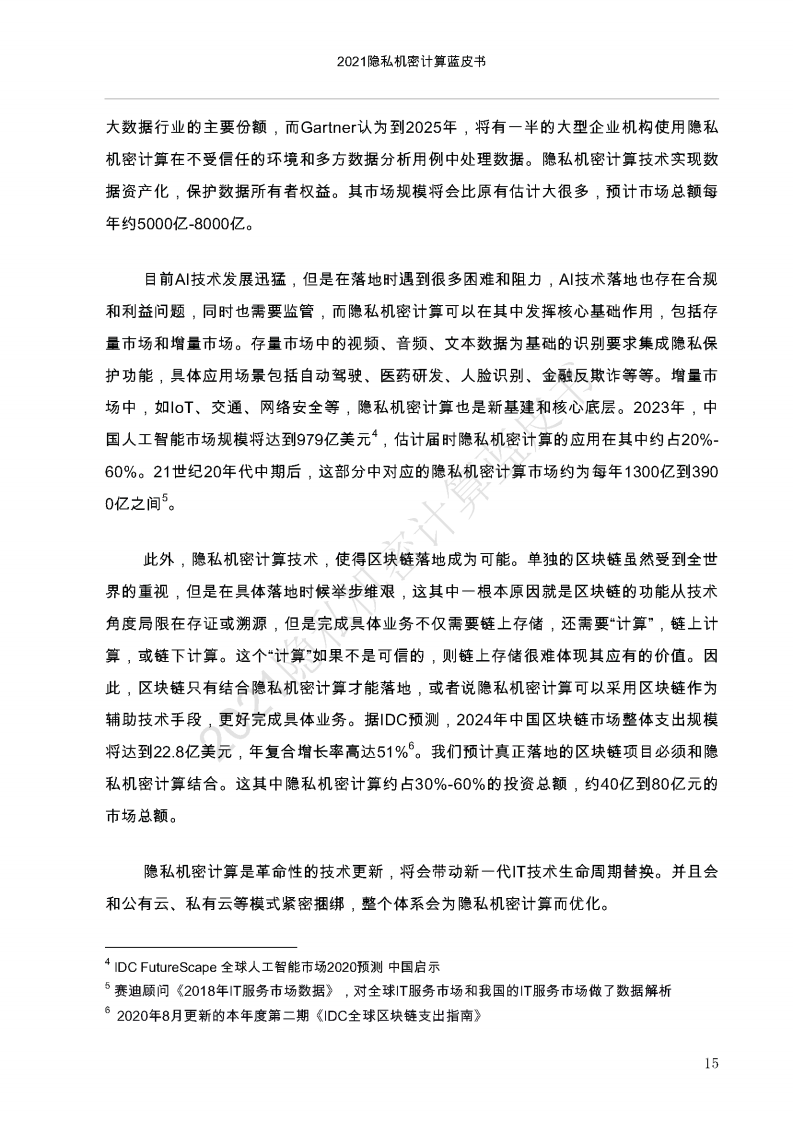 2021隐私机密计算蓝皮书

大数据行业的主要份额，而Gartner认为到2025年，将有一半的大型企业机构使用隐私机密计算在不受信任的环境和多方数据分析用例中处理数据。隐私机密计算技术实现数据资产化，保护数据所有者权益。其市场规模将会比原有估计大很多，预计市场总额每年约5000亿-8000亿。

目前AI技术发展迅猛，但是在落地时遇到很多困难和阻力，AI技术落地也存在合规和利益问题，同时也需要监管，而隐私机密计算可以在其中发挥核心基础作用，包括存量市场和增量市场。存量市场中的视频、音频、文本数据为基础的识别要求集成隐私保护功能，具体应用场景包括自动驾驶、医药研发、人脸识别、金融反欺诈等等。增量市场中，如IoT、交通、网络安全等，隐私机密计算也是新基建和核心底层。2023年，中国人工智能市场规模将达到979亿美元$^4$，估计届时隐私机密计算的应用在其中约占20%-60%。21世纪20年代中期后，这部分中对应的隐私机密计算市场约为每年1300亿到3900亿之间$^5$。

此外，隐私机密计算技术，使得区块链落地成为可能。单独的区块链虽然受到全世界的重视，但是在具体落地时候举步维艰，这其中一根本原因就是区块链的功能从技术角度局限在存证或溯源，但是完成具体业务不仅需要链上存储，还需要“计算”，链上计算，或链下计算。这个“计算”如果不是可信的，则链上存储很难体现其应有的价值。因此，区块链只有结合隐私机密计算才能落地，或者说隐私机密计算可以采用区块链作为辅助技术手段，更好完成具体业务。据IDC预测，2024年中国区块链市场整体支出规模将达到22.8亿美元，年复合增长率高达51%$^6$。我们预计真正落地的区块链项目必须和隐私机密计算结合。这其中隐私机密计算约占30%-60%的投资总额，约40亿到80亿元的市场总额。

隐私机密计算是革命性的技术更新，将会带动新一代IT技术生命周期替换。并且会和公有云、私有云等模式紧密捆绑，整个体系会为隐私机密计算而优化。

$^4$ IDC FutureScape 全球人工智能市场2020预测 中国启示
$^5$ 赛迪顾问《2018年IT服务市场数据》，对全球IT服务市场和我国的IT服务市场做了数据解析
$^6$ 2020年8月更新的本年度第二期《IDC全球区块链支出指南》

15